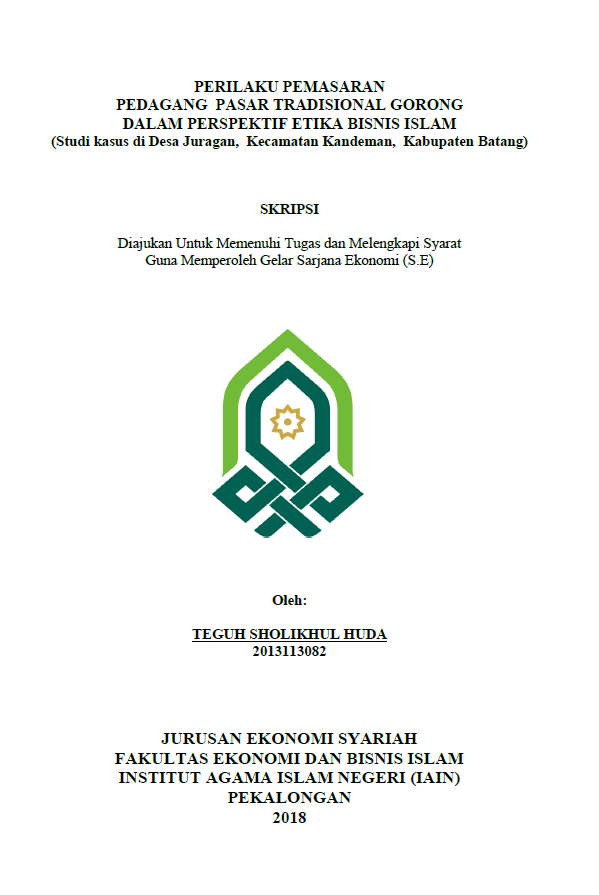 PERILAKU PEMASARAN
PEDAGANG PASAR TRADISIONAL GORONG
DALAM PERSPEKTIF ETIKA BISNIS ISLAM
(Studi kasus di Desa Juragan, Kecamatan Kandeman, Kabupaten Batang)

SKRIPSI

Diajukan Untuk Memenuhi Tugas dan Melengkapi Syarat
Guna Memperoleh Gelar Sarjana Ekonomi (S.E)

Oleh:

TEGUH SHOLIKHUL HUDA
2013113082

JURUSAN EKONOMI SYARIAH
FAKULTAS EKONOMI DAN BISNIS ISLAM
INSTITUT AGAMA ISLAM NEGERI (IAIN)
PEKALONGAN
2018